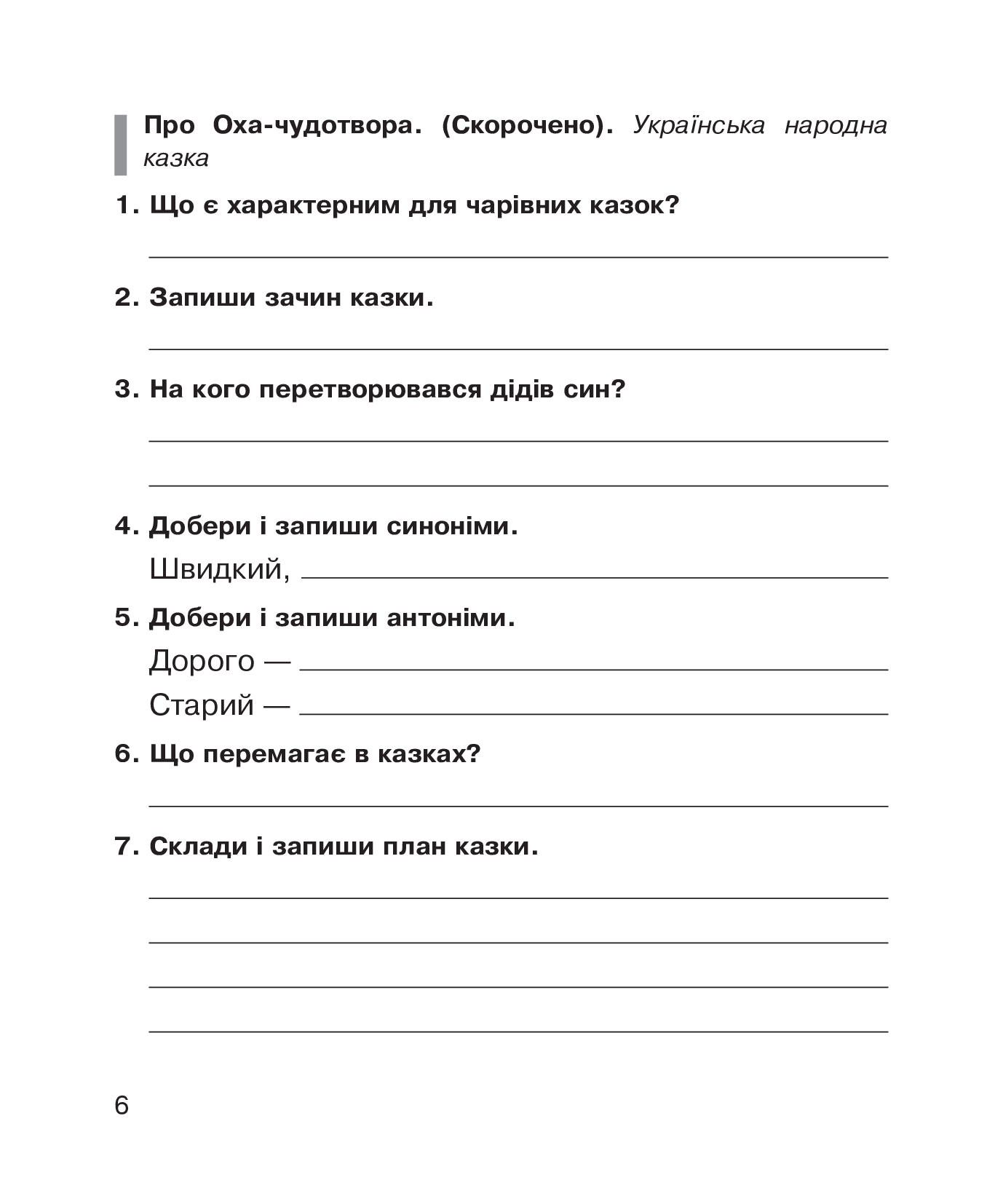 Про Оха-чудотвора. (Скорочено). Українська народна казка

1. Що є характерним для чарівних казок?

2. Запиши зачин казки.

3. На кого перетворювався дідів син?

4. Добери і запиши синоніми.

Швидкий,

5. Добери і запиши антоніми.

Дорого —

Старий —

6. Що перемагає в казках?

7. Склади і запиши план казки.

6